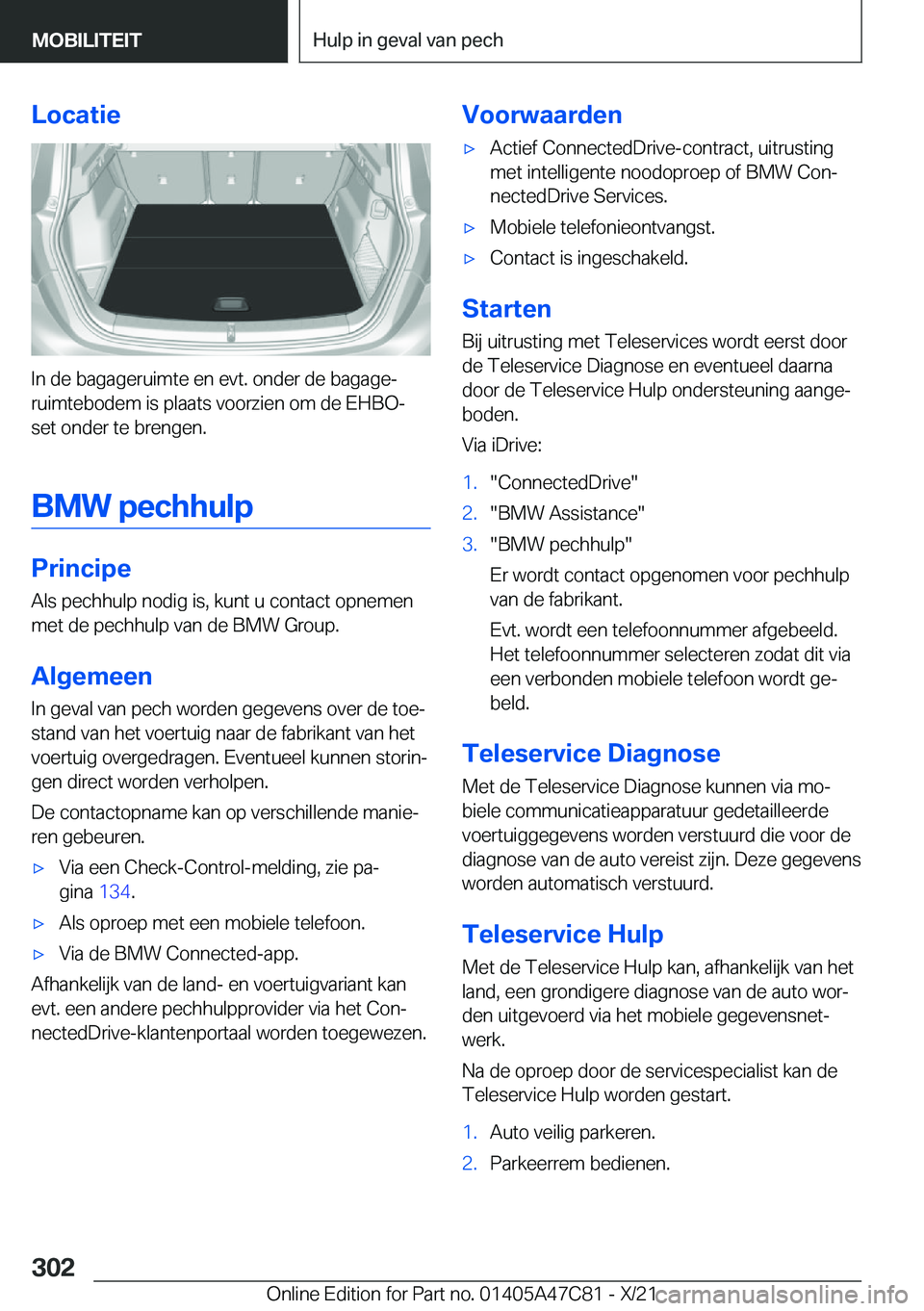 MOBILITEIT

Hulp in geval van pech

Locatie

In de bagageruimte en evt. onder de bagageruimtebodem is plaats voorzien om de EHBO-set onder te brengen.

BMW pechhulp

Principe

Als pechhulp nodig is, kunt u contact opnemen met de pechhulp van de BMW Group.

Algemeen

In geval van pech worden gegevens over de toestand van het voertuig naar de fabrikant van het voertuig overgedragen. Eventueel kunnen storingen direct worden verholpen.

De contactopname kan op verschillende manieren gebeuren.

▷ Via een Check-Control-melding, zie pagina 134.

▷ Als oproep met een mobiele telefoon.

▷ Via de BMW Connected-app.

Afhankelijk van de land- en voertuigvariant kan evt. een andere pechhulpprovider via het ConnectedDrive-klantenportaal worden toegewezen.

Voorwaarden

▷ Actief ConnectedDrive-contract, uitrusting met intelligente noodoproep of BMW ConnectedDrive Services.

▷ Mobiele telefonieontvangst.

▷ Contact is ingeschakeld.

Starten

Bij uitrusting met Teleservices wordt eerst door de Teleservice Diagnose en eventueel daarna door de Teleservice Hulp ondersteuning aangeboden.

Via iDrive:

1. "ConnectedDrive"

2. "BMW Assistance"

3. "BMW pechhulp"

Er wordt contact opgenomen voor pechhulp van de fabrikant.

Evt. wordt een telefoonnummer afgebeeld. Het telefoonnummer selecteren zodat dit via een verbonden mobiele telefoon wordt gebeld.

Teleservice Diagnose

Met de Teleservice Diagnose kunnen via mobiele communicatieapparatuur gedetailleerde voertuiggegevens worden verstuurd die voor de diagnose van de auto vereist zijn. Deze gegevens worden automatisch verstuurd.

Teleservice Hulp

Met de Teleservice Hulp kan, afhankelijk van het land, een grondigere diagnose van de auto worden uitgevoerd via het mobiele gegevensnetwerk.

Na de oproep door de servicespecialist kan de Teleservice Hulp worden gestart.

1. Auto veilig parkeren.

2. Parkeerrem bedienen.

302

Online Edition for Part no. 01405A47C81 - X/21 carmanualsonline.info